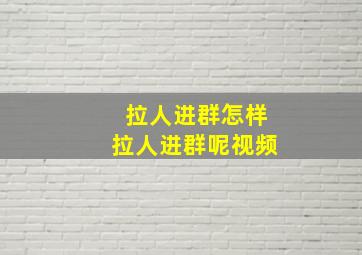 拉人进群怎样
拉人进群呢视频